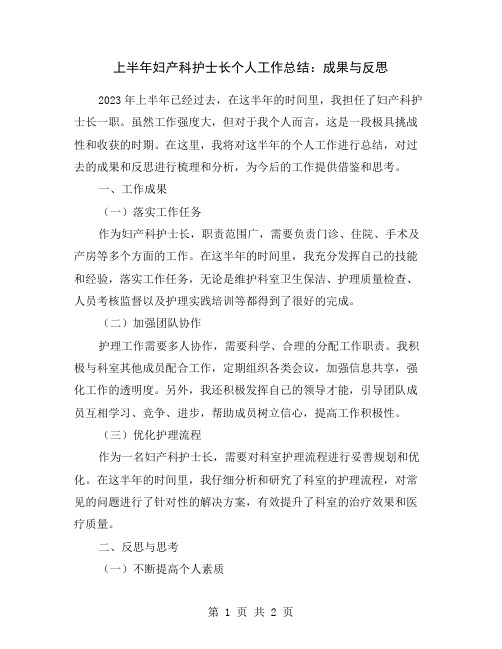 上半年妇产科护士长个人工作总结：成果与反思

2023年上半年已经过去，在这半年的时间里，我担任了妇产科护士长一职。虽然工作强度大，但对于我个人而言，这是一段极具挑战性和收获的时期。在这里，我将对这半年的个人工作进行总结，对过去的成果和反思进行梳理和分析，为今后的工作提供借鉴和思考。

一、工作成果

（一）落实工作任务

作为妇产科护士长，职责范围广，需要负责门诊、住院、手术及产房等多个方面的工作。在这半年的时间里，我充分发挥自己的技能和经验，落实工作任务，无论是维护科室卫生保洁、护理质量检查、人员考核监督以及护理实践培训等都得到了很好的完成。

（二）加强团队协作

护理工作需要多人协作，需要科学、合理的分配工作职责。我积极与科室其他成员配合工作，定期组织各类会议，加强信息共享，强化工作的透明度。另外，我还积极发挥自己的领导才能，引导团队成员互相学习、竞争、进步，帮助成员树立信心，提高工作积极性。

（三）优化护理流程

作为一名妇产科护士长，需要对科室护理流程进行妥善规划和优化。在这半年的时间里，我仔细分析和研究了科室的护理流程，对常见的问题进行了针对性的解决方案，有效提升了科室的治疗效果和医疗质量。

二、反思与思考

（一）不断提高个人素质

第 1 页 共 2 页